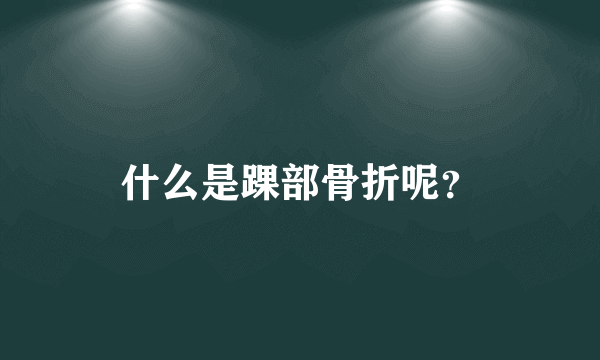 什么是踝部骨折呢?